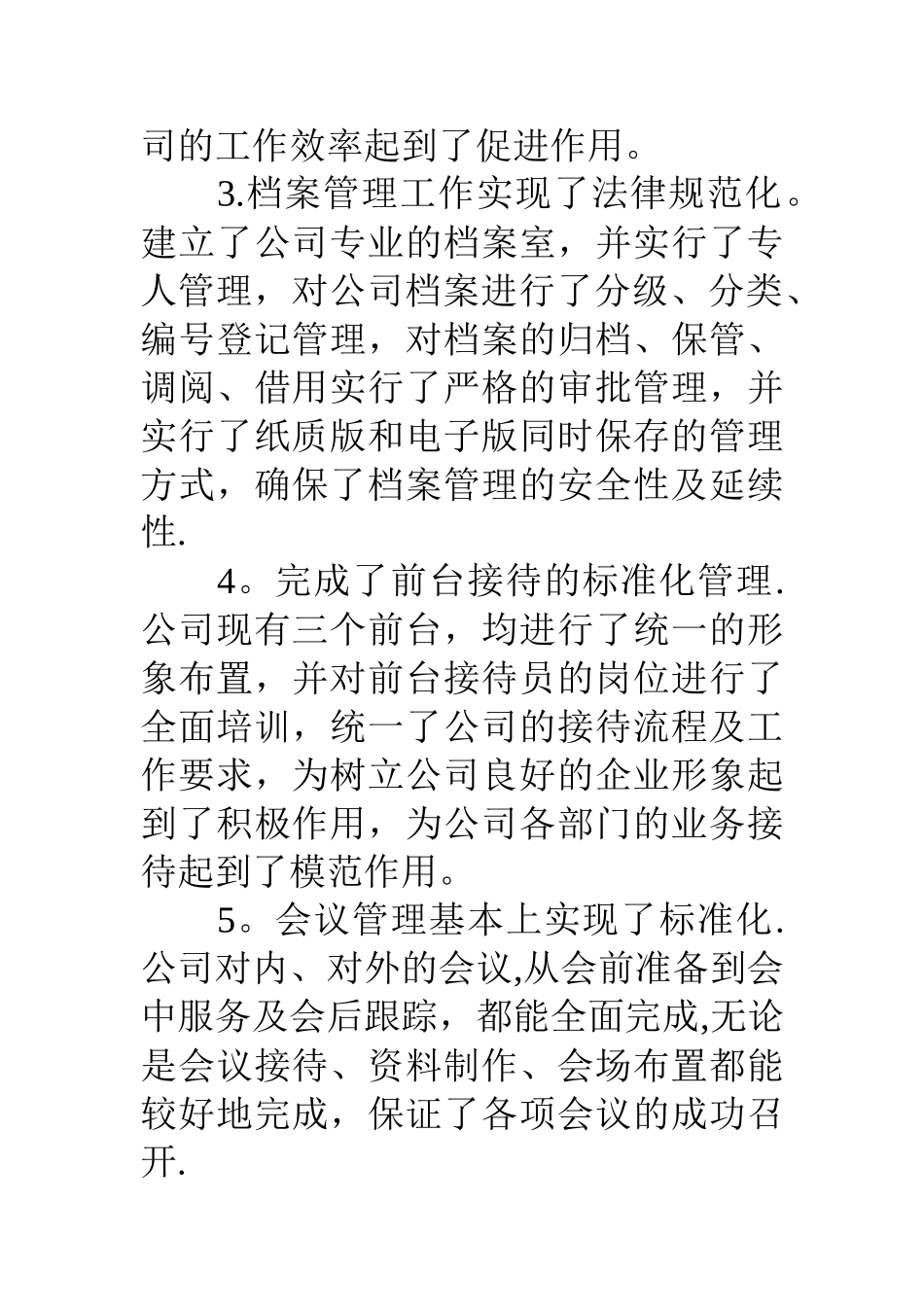 司的工作效率起到了促进作用。

3.档案管理工作实现了法律规范化。建立了公司专业的档案室，并实行了专人管理，对公司档案进行了分级、分类、编号登记管理，对档案的归档、保管、调阅、借用实行了严格的审批管理，并实行了纸质版和电子版同时保存的管理方式，确保了档案管理的安全性及延续性.

4。完成了前台接待的标准化管理.公司现有三个前台，均进行了统一的形象布置，并对前台接待员的岗位进行了全面培训，统一了公司的接待流程及工作要求，为树立公司良好的企业形象起到了积极作用，为公司各部门的业务接待起到了模范作用。

5。会议管理基本上实现了标准化.公司对内、对外的会议,从会前准备到会中服务及会后跟踪，都能全面完成,无论是会议接待、资料制作、会场布置都能较好地完成，保证了各项会议的成功召开.